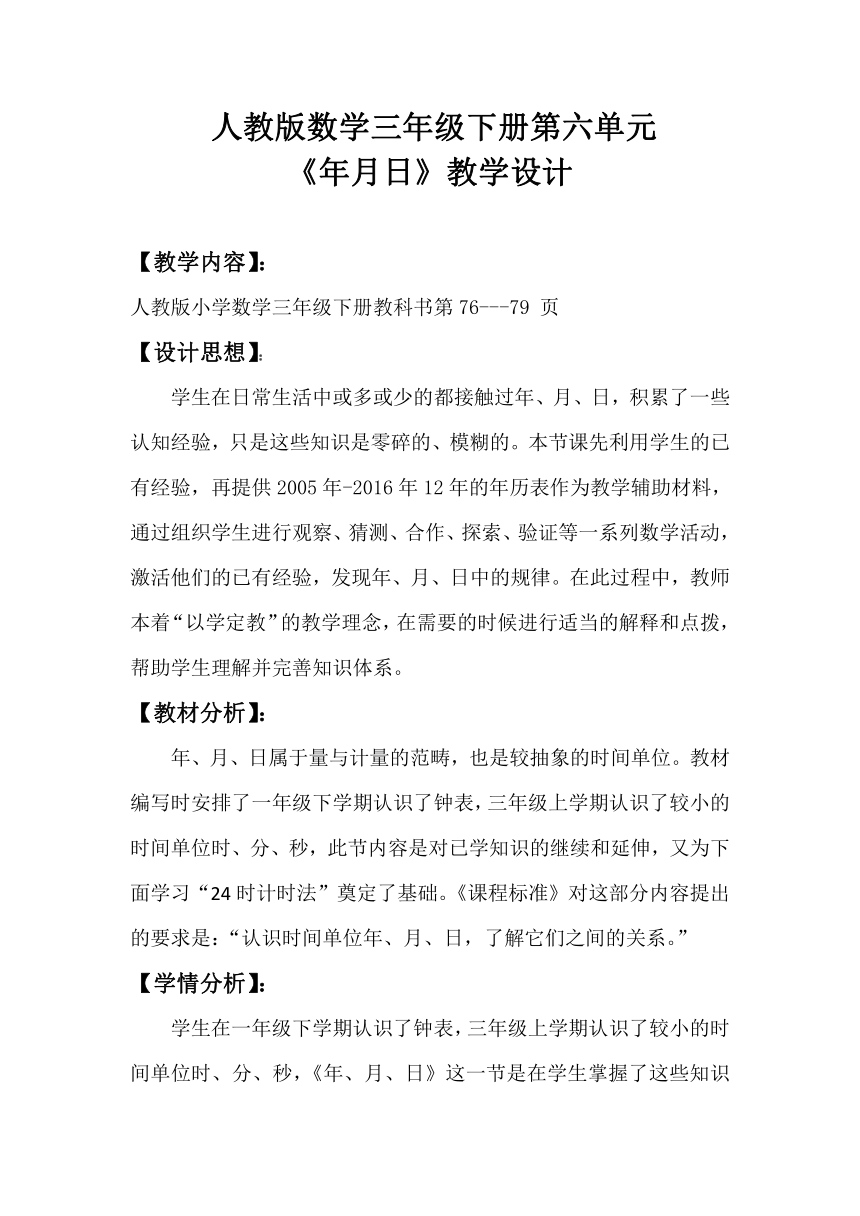 人教版数学三年级下册第六单元
《年月日》教学设计

【教学内容】:

人教版小学数学三年级下册教科书第 76---79 页

【设计思想】:

学生在日常生活中或多或少的都接触过年、月、日，积累了一些认知经验，只是这些知识是零碎的、模糊的。本节课先利用学生的已有经验，再提供 2005 年-2016 年 12 年的年历表作为教学辅助材料，通过组织学生进行观察、猜测、合作、探索、验证等一系列数学活动，激活他们的已有经验，发现年、月、日中的规律。在此过程中，教师本着“以学定教”的教学理念，在需要的时候进行适当的解释和点拨，帮助学生理解并完善知识体系。

【教材分析】:

年、月、日属于量与计量的范畴，也是较抽象的时间单位。教材编写时安排了一年级下学期认识了钟表，三年级上学期认识了较小的时间单位时、分、秒，此节内容是对已学知识的继续和延伸，又为下面学习“24 时计时法”奠定了基础。《课程标准》对这部分内容提出的要求是：“认识时间单位年、月、日，了解它们之间的关系。”

【学情分析】:

学生在一年级下学期认识了钟表，三年级上学期认识了较小的时间单位时、分、秒，《年、月、日》这一节是在学生掌握了这些知识